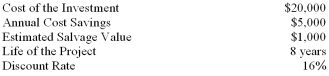 | | |
|---|---|
| Cost of the Investment | \$20,000 |
| Annual Cost Savings | \$5,000 |
| Estimated Salvage Value | \$1,000 |
| Life of the Project | 8 years |
| Discount Rate | 16% |